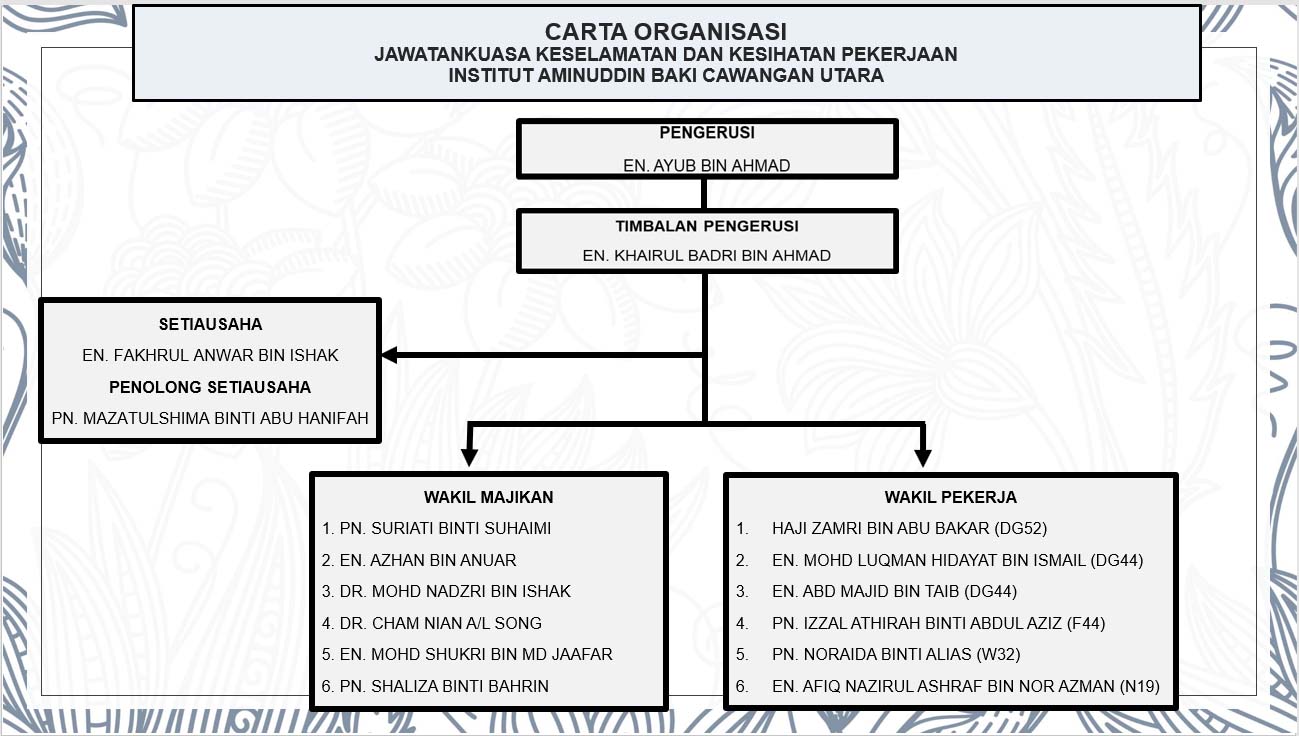 CARTA ORGANISASI
JAWATANKUASA KESELAMATAN DAN KESIHATAN PEKERJAAN
INSTITUT AMINUDDIN BAKI CAWANGAN UTARA

PENGERUSI
EN. AYUB BIN AHMAD

TIMBALAN PENGERUSI
EN. KHAIRUL BADRI BIN AHMAD

SETIAUSAHA
EN. FAKHRUL ANWAR BIN ISHAK
PENOLONG SETIAUSAHA
PN. MAZATULSHIMA BINTI ABU HANIFAH

WAKIL MAJIKAN
1. PN. SURIATI BINTI SUHAIMI
2. EN. AZHAN BIN ANUAR
3. DR. MOHD NADZRI BIN ISHAK
4. DR. CHAM NIAN A/L SONG
5. EN. MOHD SHUKRI BIN MD JAAFAR
6. PN. SHALIZA BINTI BAHRIN

WAKIL PEKERJA
1. HAJI ZAMRI BIN ABU BAKAR (DG52)
2. EN. MOHD LUQMAN HIDAYAT BIN ISMAIL (DG44)
3. EN. ABD MAJID BIN TAIB (DG44)
4. PN. IZZAL ATHIRAH BINTI ABDUL AZIZ (F44)
5. PN. NORAIDA BINTI ALIAS (W32)
6. EN. AFIQ NAZIRUL ASHRAF BIN NOR AZMAN (N19)